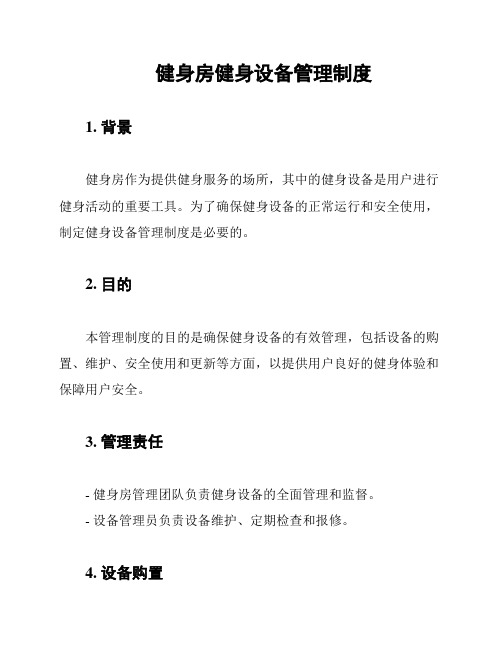 健身房健身设备管理制度

1. 背景

健身房作为提供健身服务的场所，其中的健身设备是用户进行健身活动的重要工具。为了确保健身设备的正常运行和安全使用，制定健身设备管理制度是必要的。

2. 目的

本管理制度的目的是确保健身设备的有效管理，包括设备的购置、维护、安全使用和更新等方面，以提供用户良好的健身体验和保障用户安全。

3. 管理责任

- 健身房管理团队负责健身设备的全面管理和监督。
- 设备管理员负责设备维护、定期检查和报修。

4. 设备购置